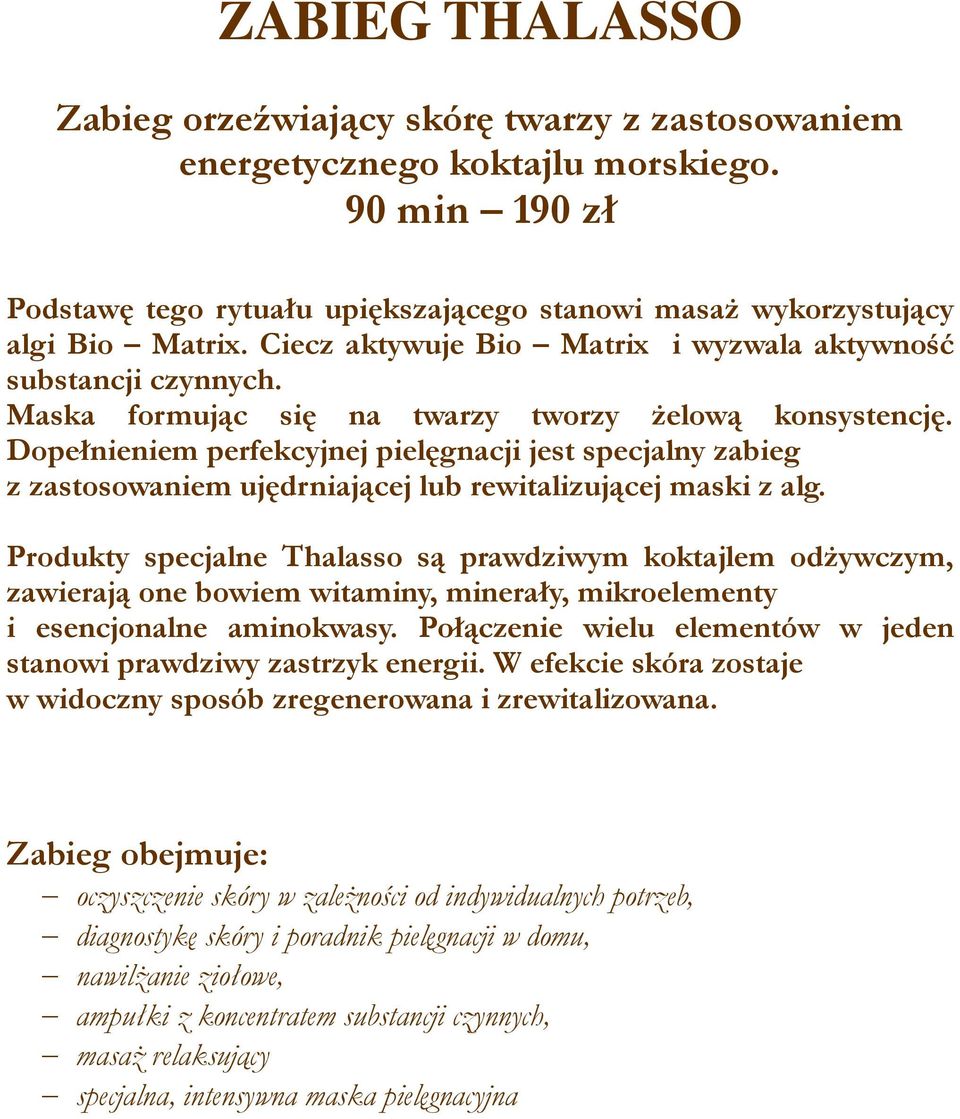 ZABIEG THALASSO

Zabieg orzeźwiający skórę twarzy z zastosowaniem energetycznego koktajlu morskiego.
90 min – 190 zł

Podstawę tego rytuału upiększającego stanowi masaż wykorzystujący algi Bio – Matrix. Ciecz aktywuje Bio – Matrix i wyzwala aktywność substancji czynnych.
Maska formując się na twarzy tworzy żelową konsystencję.
Dopełnieniem perfekcyjnej pielęgnacji jest specjalny zabieg z zastosowaniem ujędrniającej lub rewitalizującej maski z alg.

Produkty specjalne Thalasso są prawdziwym koktajlem odżywczym, zawierają one bowiem witaminy, minerały, mikroelementy i esencjonalne aminokwasy. Połączenie wielu elementów w jeden stanowi prawdziwy zastrzyk energii. W efekcie skóra zostaje w widoczny sposób zregenerowana i zrewitalizowana.

Zabieg obejmuje:
– oczyszczenie skóry w zależności od indywidualnych potrzeb,
– diagnostykę skóry i poradnik pielęgnacji w domu,
– nawilżanie ziołowe,
– ampułki z koncentratem substancji czynnych,
– masaż relaksujący
– specjalna, intensywna maska pielęgnacyjna